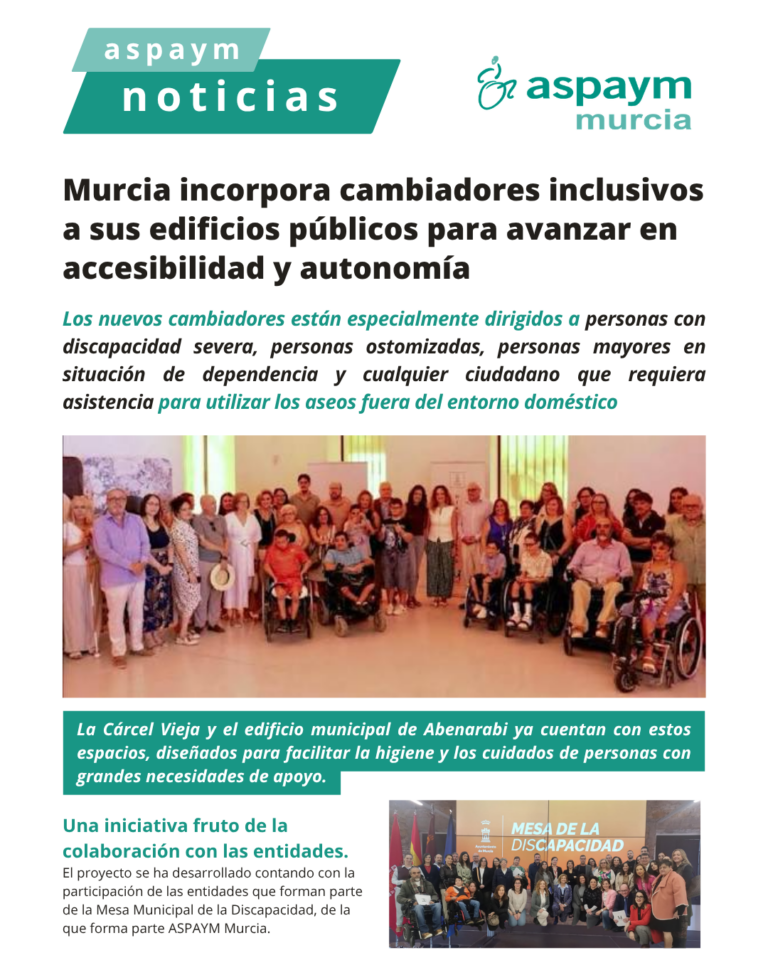 aspaym
noticias

aspaym
murcia

Murcia incorpora cambiadores inclusivos a sus edificios públicos para avanzar en accesibilidad y autonomía

Los nuevos cambiadores están especialmente dirigidos a personas con discapacidad severa, personas ostomizadas, personas mayores en situación de dependencia y cualquier ciudadano que requiera asistencia para utilizar los aseos fuera del entorno doméstico

La Cárcel Vieja y el edificio municipal de Abenarabi ya cuentan con estos espacios, diseñados para facilitar la higiene y los cuidados de personas con grandes necesidades de apoyo.

Una iniciativa fruto de la colaboración con las entidades.
El proyecto se ha desarrollado contando con la participación de las entidades que forman parte de la Mesa Municipal de la Discapacidad, de la que forma parte ASPAYM Murcia.

MESA DE LA DISCAPACIDAD